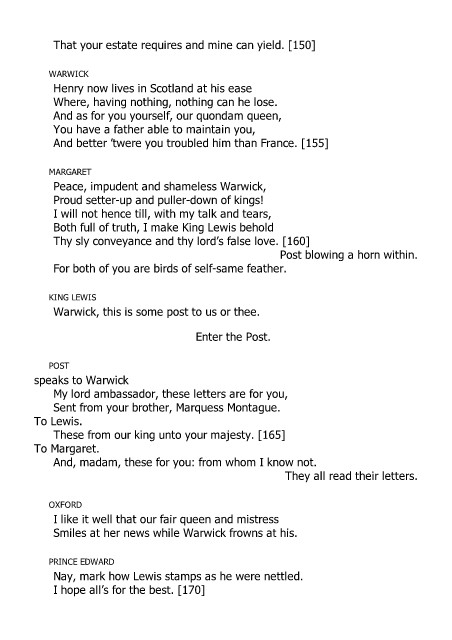 That your estate requires and mine can yield. [150]

WARWICK
Henry now lives in Scotland at his ease
Where, having nothing, nothing can he lose.
And as for you yourself, our quondam queen,
You have a father able to maintain you,
And better 'twere you troubled him than France. [155]

MARGARET
Peace, impudent and shameless Warwick,
Proud setter-up and puller-down of kings!
I will not hence till, with my talk and tears,
Both full of truth, I make King Lewis behold
Thy sly conveyance and thy lord's false love. [160]
Post blowing a horn within.
For both of you are birds of self-same feather.

KING LEWIS
Warwick, this is some post to us or thee.

Enter the Post.

POST
speaks to Warwick
My lord ambassador, these letters are for you,
Sent from your brother, Marquess Montague.
To Lewis.
These from our king unto your majesty. [165]
To Margaret.
And, madam, these for you: from whom I know not.
They all read their letters.

OXFORD
I like it well that our fair queen and mistress
Smiles at her news while Warwick frowns at his.

PRINCE EDWARD
Nay, mark how Lewis stamps as he were nettled.
I hope all's for the best. [170]